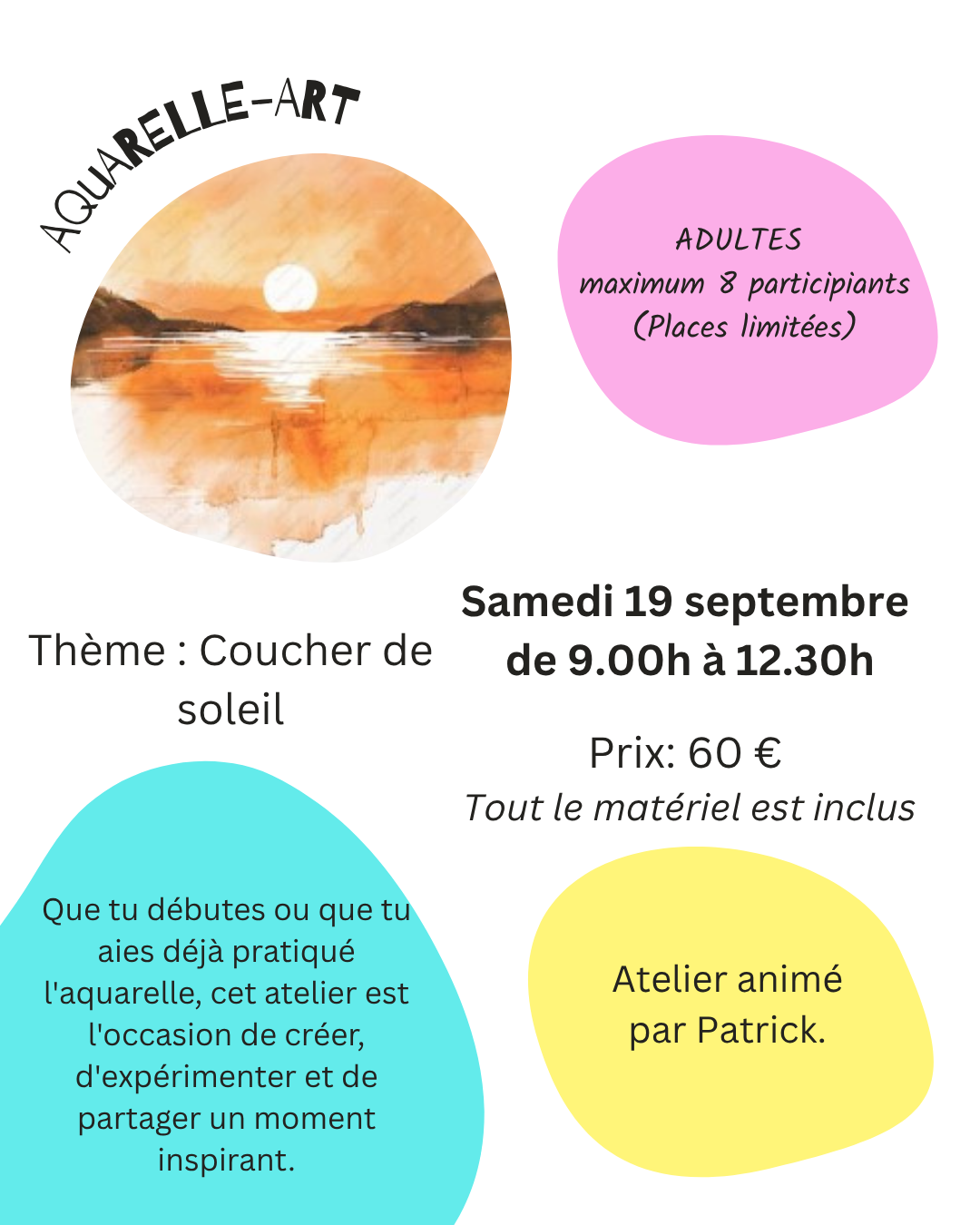 AQUARELLE-ART

ADULTES
maximum 8 participiants
(Places limitées)

Thème : Coucher de soleil

Samedi 19 septembre de 9.00h à 12.30h

Prix: 60 €
Tout le matériel est inclus

Que tu débutes ou que tu aies déjà pratiqué l'aquarelle, cet atelier est l'occasion de créer, d'expérimenter et de partager un moment inspirant.

Atelier animé par Patrick.